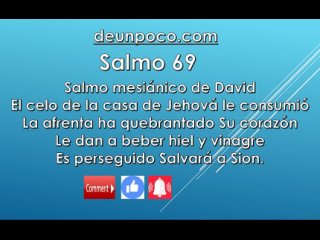 deunpoco.com

Salmo 69

Salmo mesiánico de David
El celo de la casa de Jehová le consumió
La afrenta ha quebrantado Su corazón
Le dan a beber hiel y vinagre
Es perseguido Salvará a Sion.

Comment